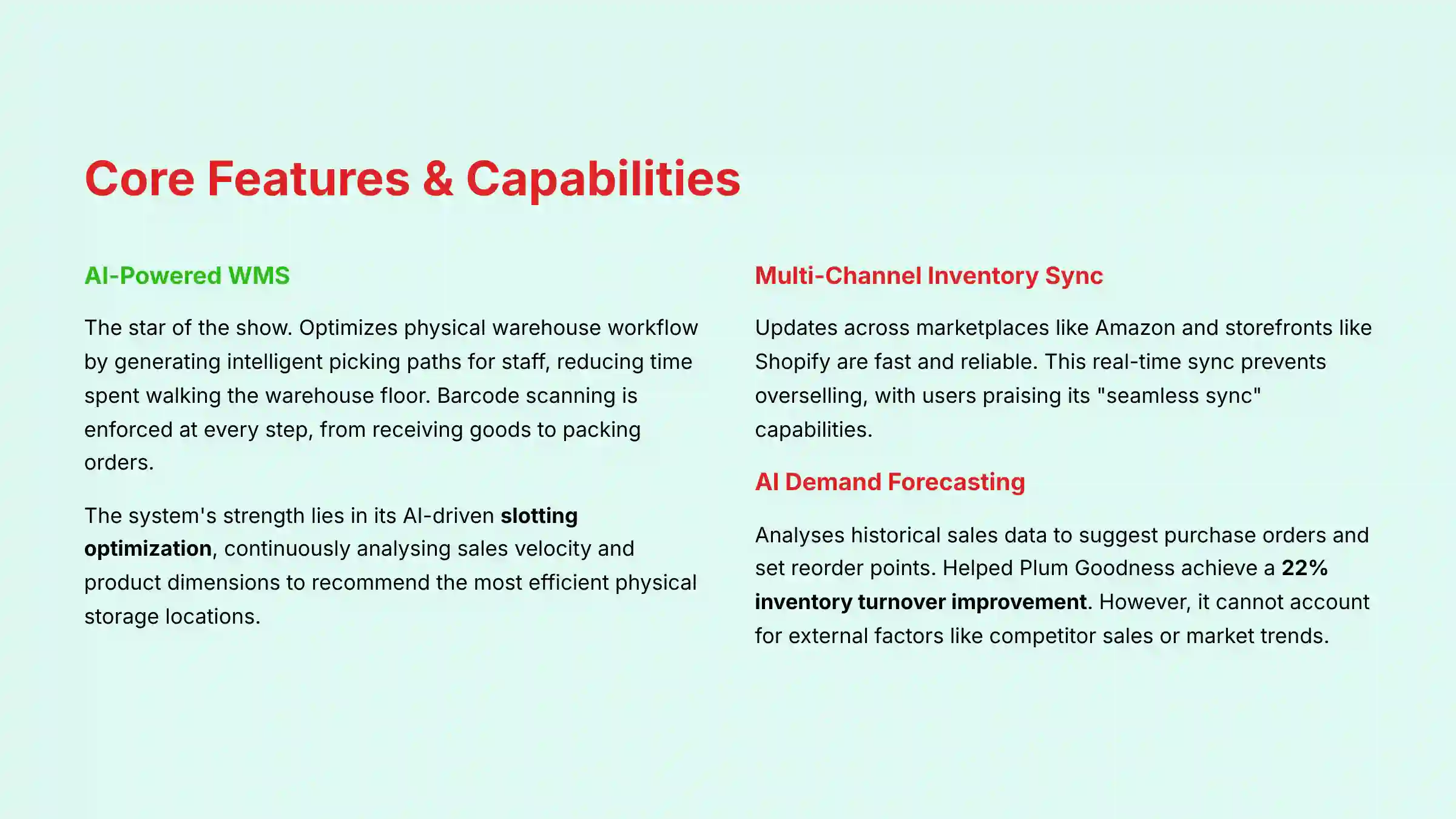 Core Features & Capabilities

AI-Powered WMS

The star of the show. Optimizes physical warehouse workflow by generating intelligent picking paths for staff, reducing time spent walking the warehouse floor. Barcode scanning is enforced at every step, from receiving goods to packing orders.

The system's strength lies in its AI-driven slotting optimization, continuously analysing sales velocity and product dimensions to recommend the most efficient physical storage locations.

Multi-Channel Inventory Sync

Updates across marketplaces like Amazon and storefronts like Shopify are fast and reliable. This real-time sync prevents overselling, with users praising its "seamless sync" capabilities.

AI Demand Forecasting

Analyses historical sales data to suggest purchase orders and set reorder points. Helped Plum Goodness achieve a 22% inventory turnover improvement. However, it cannot account for external factors like competitor sales or market trends.